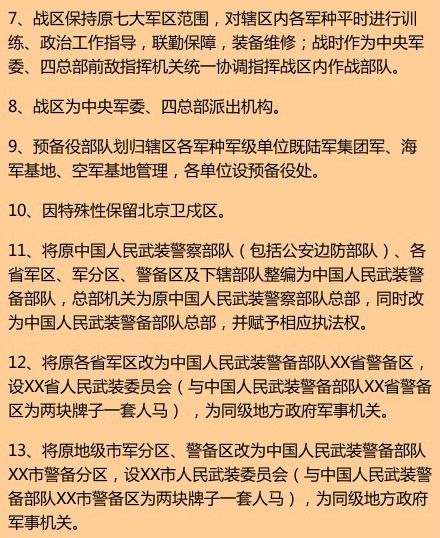 7、战区保持原七大军区范围，对辖区内各军种平时进行训练、政治工作指导，联勤保障，装备维修；战时作为中央军委、四总部前敌指挥机关统一协调指挥战区内作战部队。

8、战区为中央军委、四总部派出机构。

9、预备役部队划归辖区各军种军级单位既陆军集团军、海军基地、空军基地管理，各单位设预备役处。

10、因特殊性保留北京卫戍区。

11、将原中国人民武装警察部队（包括公安边防部队）、各省军区、军分区、警备区及下辖部队整编为中国人民武装警备部队，总部机关为原中国人民武装警察部队总部，同时改为中国人民武装警备部队总部，并赋予相应执法权。

12、将原各省军区改为中国人民武装警备部队XX省警备区，设XX省人民武装委员会（与中国人民武装警备部队XX省警备区为两块牌子一套人马），为同级地方政府军事机关。

13、将原地级市军分区、警备区改为中国人民武装警备部队XX市警备分区，设XX市人民武装委员会（与中国人民武装警备部队XX市警备区为两块牌子一套人马），为同级地方政府军事机关。